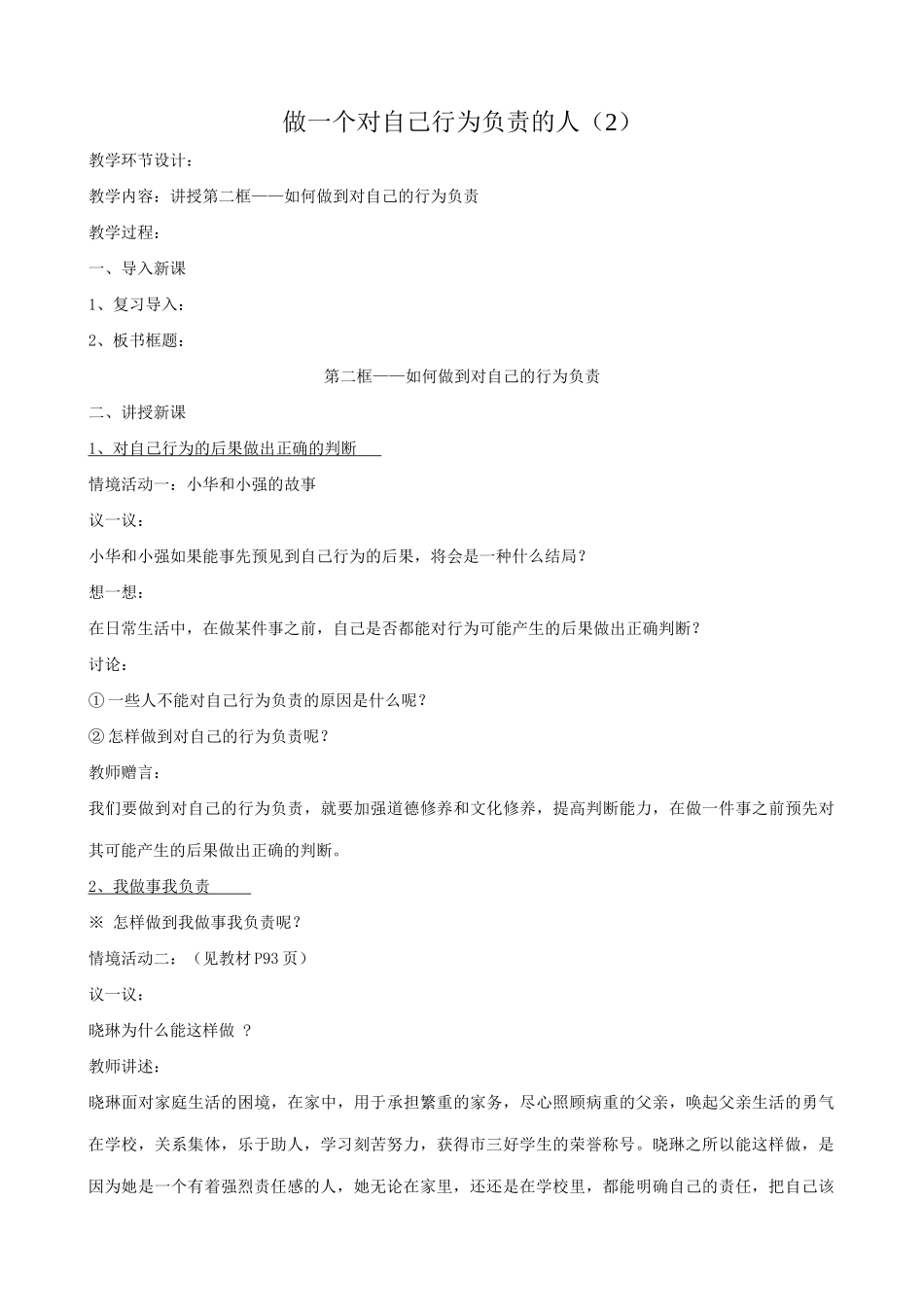 做一个对自己行为负责的人（2）

教学环节设计：

教学内容：讲授第二框——如何做到对自己的行为负责

教学过程：

一、导入新课

1、复习导入：

2、板书框题：

第二框——如何做到对自己的行为负责

二、讲授新课

1、对自己行为的后果做出正确的判断

情境活动一：小华和小强的故事

议一议：

小华和小强如果能事先预见到自己行为的后果，将会是一种什么结局？

想一想：

在日常生活中，在做某件事之前，自己是否都能对行为可能产生的后果做出正确判断？

讨论：

①一些人不能对自己行为负责的原因是什么呢？

②怎样做到对自己的行为负责呢？

教师赠言：

我们要做到对自己的行为负责，就要加强道德修养和文化修养，提高判断能力，在做一件事之前预先对其可能产生的后果做出正确的判断。

2、我做事我负责

※ 怎样做到我做事我负责呢？

情境活动二：（见教材P93页）

议一议：

晓琳为什么能这样做 ？

教师讲述：

晓琳面对家庭生活的困境，在家中，用于承担繁重的家务，尽心照顾病重的父亲，唤起父亲生活的勇气在学校，关系集体，乐于助人，学习刻苦努力，获得市三好学生的荣誉称号。晓琳之所以能这样做，是因为她是一个有着强烈责任感的人，她无论在家里，还还是在学校里，都能明确自己的责任，把自己该